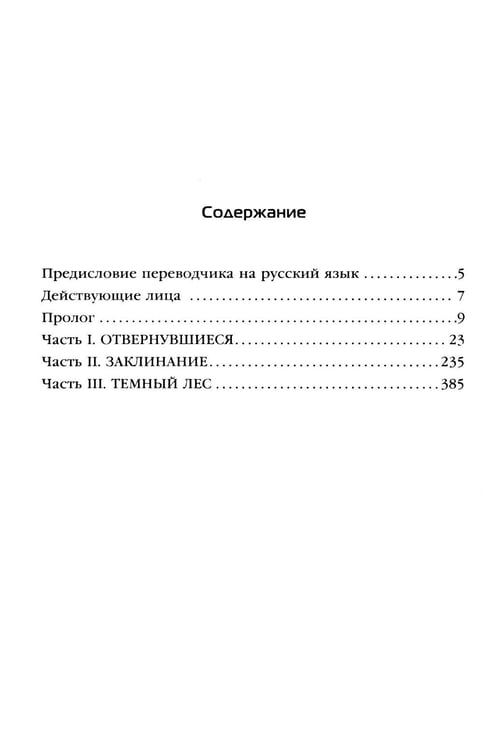 Содержание

Предисловие переводчика на русский язык 5
Действующие лица 7
Пролог 9
Часть I. ОТВЕРНУВШИЕСЯ 23
Часть II. ЗАКЛИНАНИЕ 235
Часть III. ТЕМНЫЙ ЛЕС 385